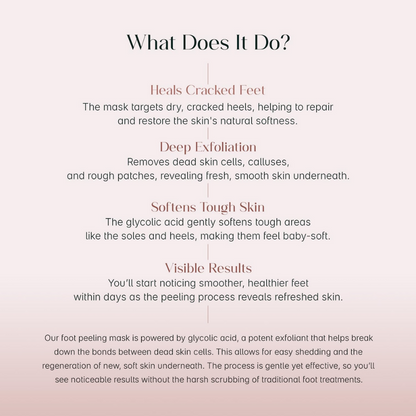 What Does It Do?

Heals Cracked Feet
The mask targets dry, cracked heels, helping to repair and restore the skin's natural softness.

Deep Exfoliation
Removes dead skin cells, calluses, and rough patches, revealing fresh, smooth skin underneath.

Softens Tough Skin
The glycolic acid gently softens tough areas like the soles and heels, making them feel baby-soft.

Visible Results
You'll start noticing smoother, healthier feet within days as the peeling process reveals refreshed skin.

Our foot peeling mask is powered by glycolic acid, a potent exfoliant that helps break down the bonds between dead skin cells. This allows for easy shedding and the regeneration of new, soft skin underneath. The process is gentle yet effective, so you'll see noticeable results without the harsh scrubbing of traditional foot treatments.